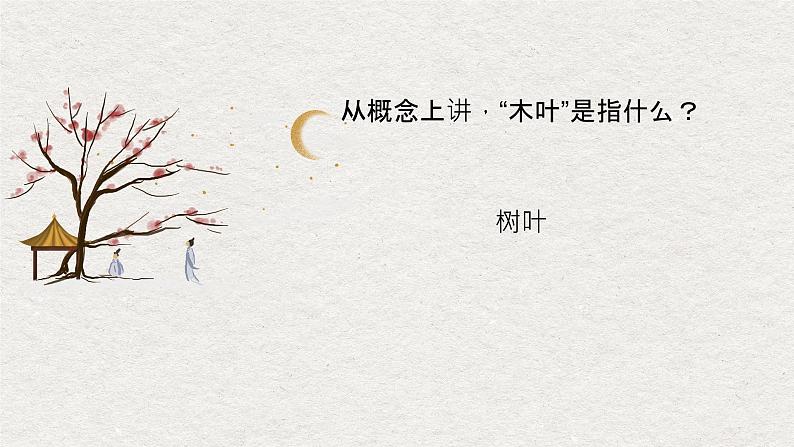 从概念上讲，“木叶”是指什么？

树叶